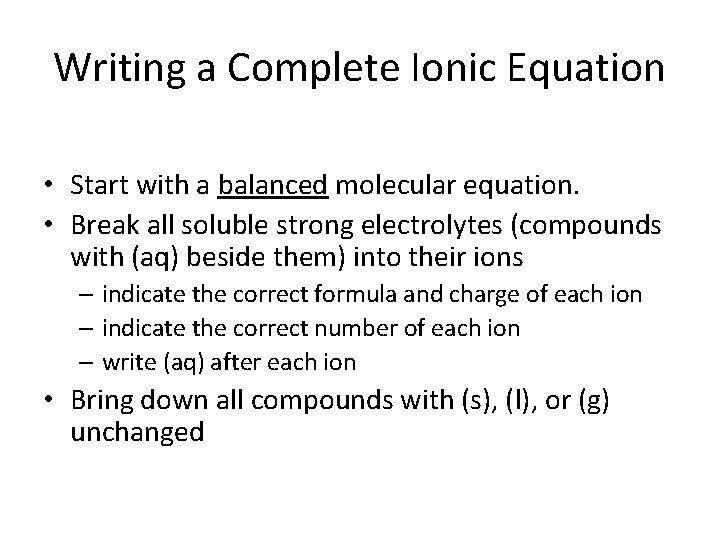 Writing a Complete Ionic Equation

• Start with a balanced molecular equation.
• Break all soluble strong electrolytes (compounds with (aq) beside them) into their ions
  – indicate the correct formula and charge of each ion
  – indicate the correct number of each ion
  – write (aq) after each ion
• Bring down all compounds with (s), (l), or (g) unchanged